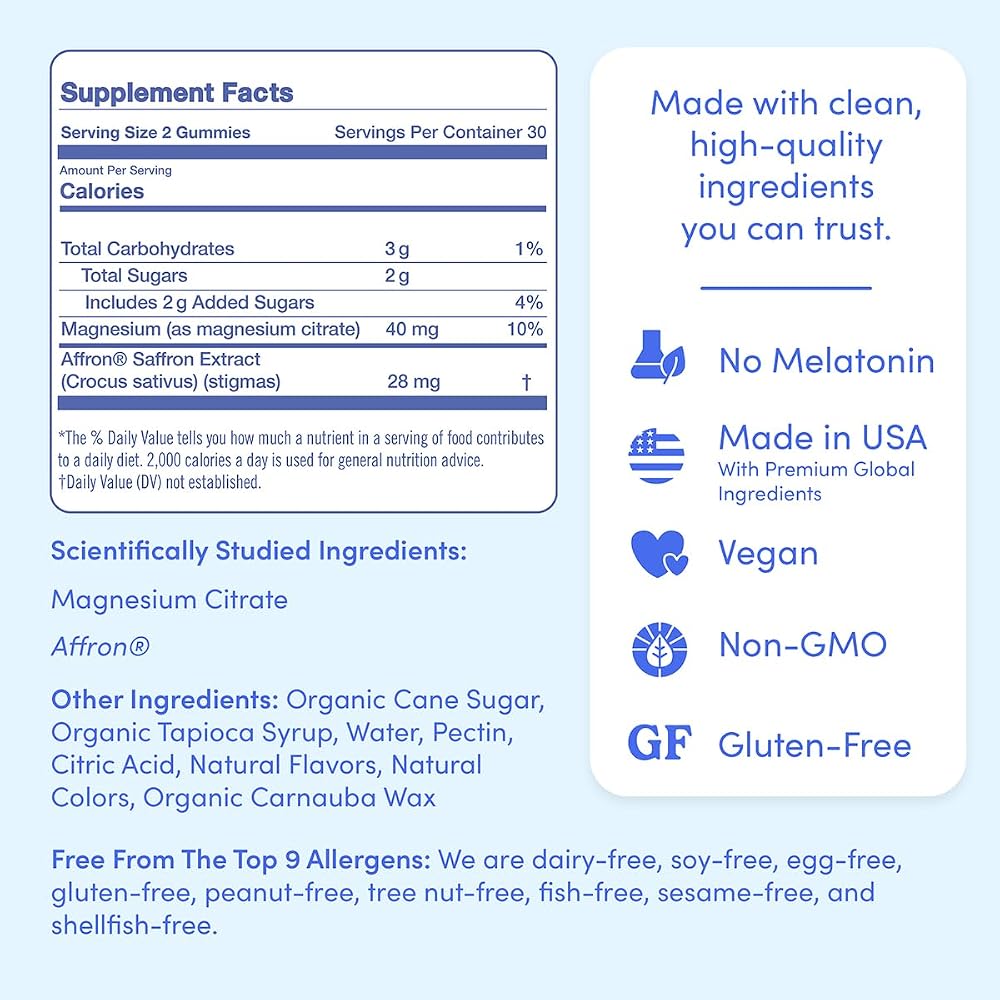 Supplement Facts

Serving Size 2 Gummies Servings Per Container 30

Amount Per Serving
Calories

| Total Carbohydrates | 3 g | 1% |
|---|---|---|
| Total Sugars | 2 g | |
| Includes 2 g Added Sugars | | 4% |
| Magnesium (as magnesium citrate) | 40 mg | 10% |
| Affron® Saffron Extract (Crocus sativus) (stigmas) | 28 mg | † |

*The % Daily Value tells you how much a nutrient in a serving of food contributes to a daily diet. 2,000 calories a day is used for general nutrition advice.
†Daily Value (DV) not established.

Scientifically Studied Ingredients:

Magnesium Citrate

Affron®

Other Ingredients: Organic Cane Sugar, Organic Tapioca Syrup, Water, Pectin, Citric Acid, Natural Flavors, Natural Colors, Organic Carnauba Wax

Made with clean, high-quality ingredients you can trust.

No Melatonin

Made in USA
With Premium Global Ingredients

Vegan

Non-GMO

GF Gluten-Free

Free From The Top 9 Allergens: We are dairy-free, soy-free, egg-free, gluten-free, peanut-free, tree nut-free, fish-free, sesame-free, and shellfish-free.